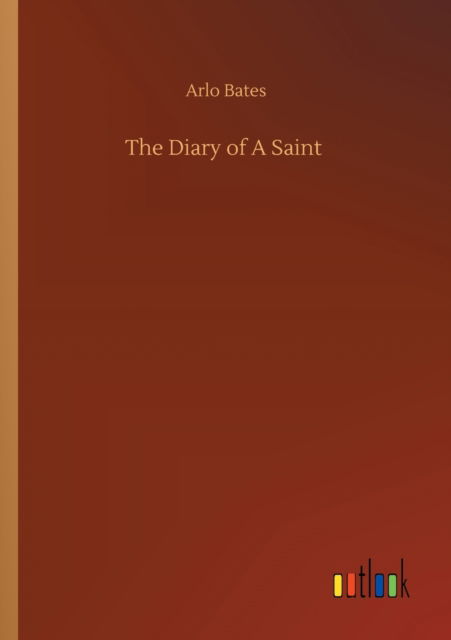 Arlo Bates

The Diary of A Saint

outlook